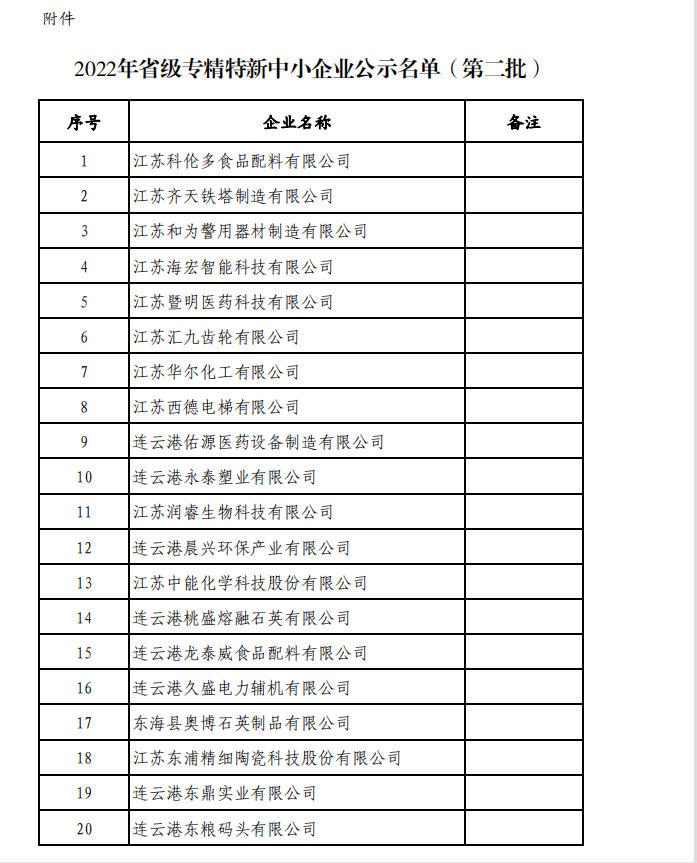 附件

2022年省级专精特新中小企业公示名单（第二批）

| 序号 | 企业名称 | 备注 |
|---|---|---|
| 1 | 江苏科伦多食品配料有限公司 | |
| 2 | 江苏齐天铁塔制造有限公司 | |
| 3 | 江苏和为警用器材制造有限公司 | |
| 4 | 江苏海宏智能科技有限公司 | |
| 5 | 江苏暨明医药科技有限公司 | |
| 6 | 江苏汇九齿轮有限公司 | |
| 7 | 江苏华尔化工有限公司 | |
| 8 | 江苏西德电梯有限公司 | |
| 9 | 连云港佑源医药设备制造有限公司 | |
| 10 | 连云港永泰塑业有限公司 | |
| 11 | 江苏润睿生物科技有限公司 | |
| 12 | 连云港晨兴环保产业有限公司 | |
| 13 | 江苏中能化学科技股份有限公司 | |
| 14 | 连云港桃盛熔融石英有限公司 | |
| 15 | 连云港龙泰威食品配料有限公司 | |
| 16 | 连云港久盛电力辅机有限公司 | |
| 17 | 东海县奥博石英制品有限公司 | |
| 18 | 江苏东浦精细陶瓷科技股份有限公司 | |
| 19 | 连云港东鼎实业有限公司 | |
| 20 | 连云港东粮码头有限公司 | |